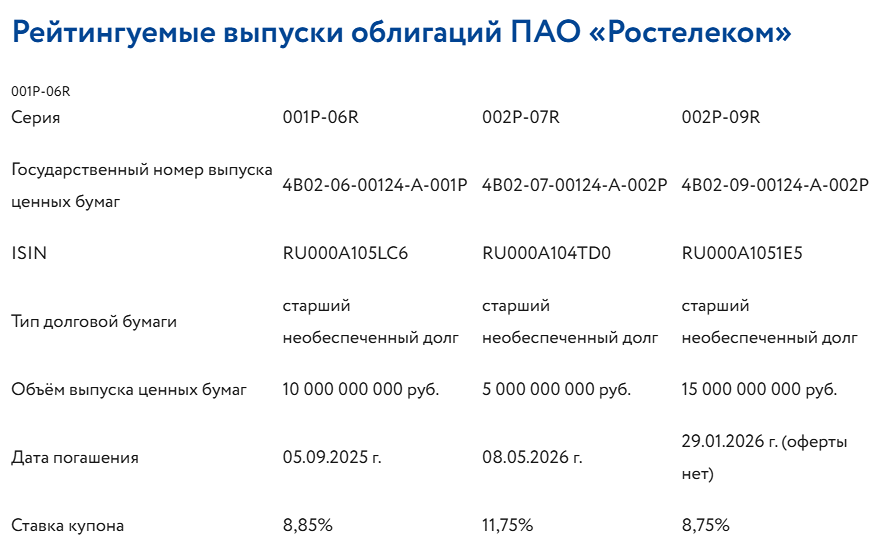 Рейтингуемые выпуски облигаций ПАО «Ростелеком»

001P-06R

| Серия | 001P-06R | 002P-07R | 002P-09R |
|---|---|---|---|
| Государственный номер выпуска ценных бумаг | 4B02-06-00124-A-001P | 4B02-07-00124-A-002P | 4B02-09-00124-A-002P |
| ISIN | RU000A105LC6 | RU000A104TD0 | RU000A1051E5 |
| Тип долговой бумаги | старший необеспеченный долг | старший необеспеченный долг | старший необеспеченный долг |
| Объём выпуска ценных бумаг | 10 000 000 000 руб. | 5 000 000 000 руб. | 15 000 000 000 руб. |
| Дата погашения | 05.09.2025 г. | 08.05.2026 г. | 29.01.2026 г. (оферты нет) |
| Ставка купона | 8,85% | 11,75% | 8,75% |